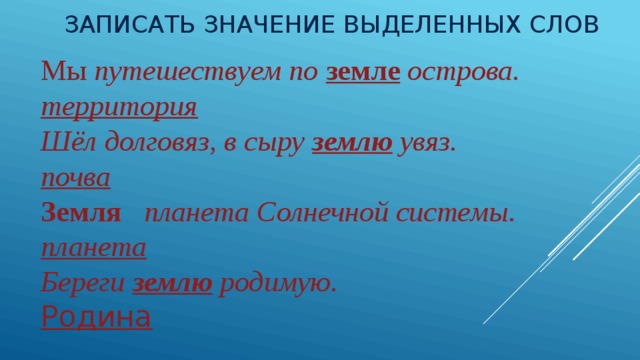 ЗАПИСАТЬ ЗНАЧЕНИЕ ВЫДЕЛЕННЫХ СЛОВ

Мы путешествуем по земле острова.
территория
Шёл долговяз, в сыру землю увяз.
почва
Земля   планета Солнечной системы.
планета
Береги землю родимую.
Родина